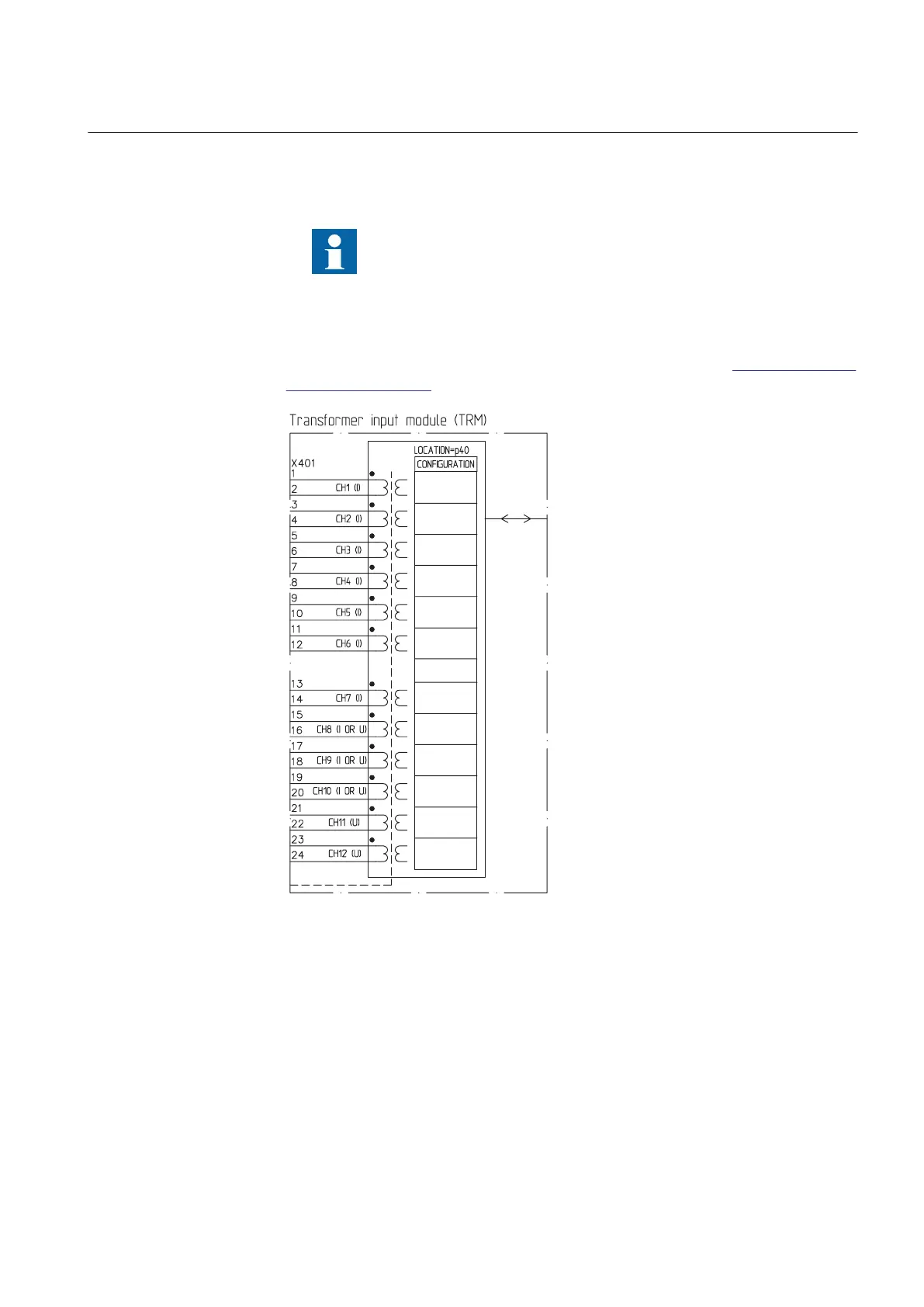 Transformer input module (TRM)

LOCATION=p40

CONFIGURATION

X401

1

2 CH1 (I)

3

4 CH2 (I)

5

6 CH3 (I)

7

8 CH4 (I)

9

10 CH5 (I)

11

12 CH6 (I)

13

14 CH7 (I)

15

16 CH8 (I OR U)

17

18 CH9 (I OR U)

19

20 CH10 (I OR U)

21

22 CH11 (U)

23

24 CH12 (U)